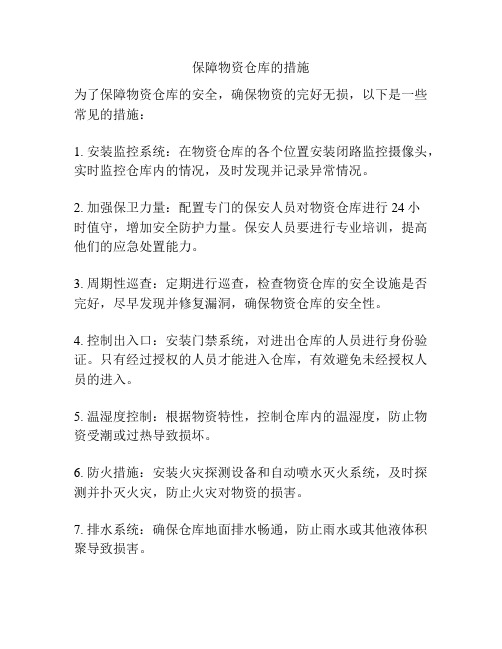 保障物资仓库的措施

为了保障物资仓库的安全，确保物资的完好无损，以下是一些常见的措施：

1. 安装监控系统：在物资仓库的各个位置安装闭路监控摄像头，实时监控仓库内的情况，及时发现并记录异常情况。

2. 加强保卫力量：配置专门的保安人员对物资仓库进行 24 小时值守，增加安全防护力量。保安人员要进行专业培训，提高他们的应急处置能力。

3. 周期性巡查：定期进行巡查，检查物资仓库的安全设施是否完好，尽早发现并修复漏洞，确保物资仓库的安全性。

4. 控制出入口：安装门禁系统，对进出仓库的人员进行身份验证。只有经过授权的人员才能进入仓库，有效避免未经授权人员的进入。

5. 温湿度控制：根据物资特性，控制仓库内的温湿度，防止物资受潮或过热导致损坏。

6. 防火措施：安装火灾探测设备和自动喷水灭火系统，及时探测并扑灭火灾，防止火灾对物资的损害。

7. 排水系统：确保仓库地面排水畅通，防止雨水或其他液体积聚导致损害。